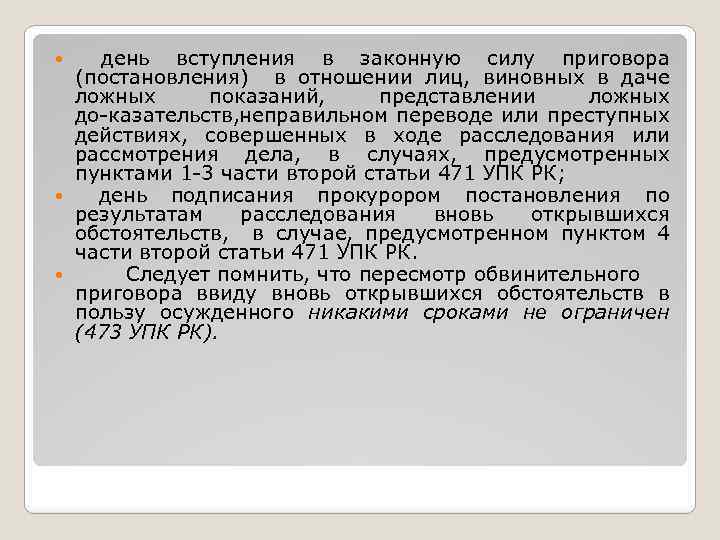 день вступления в законную силу приговора (постановления) в отношении лиц, виновных в даче ложных показаний, представлении ложных до-казательств,неправильном переводе или преступных действиях, совершенных в ходе расследования или рассмотрения дела, в случаях, предусмотренных пунктами 1-3 части второй статьи 471 УПК РК;

день подписания прокурором постановления по результатам расследования вновь открывшихся обстоятельств, в случае, предусмотренном пунктом 4 части второй статьи 471 УПК РК.

Следует помнить, что пересмотр обвинительного приговора ввиду вновь открывшихся обстоятельств в пользу осужденного никакими сроками не ограничен (473 УПК РК).